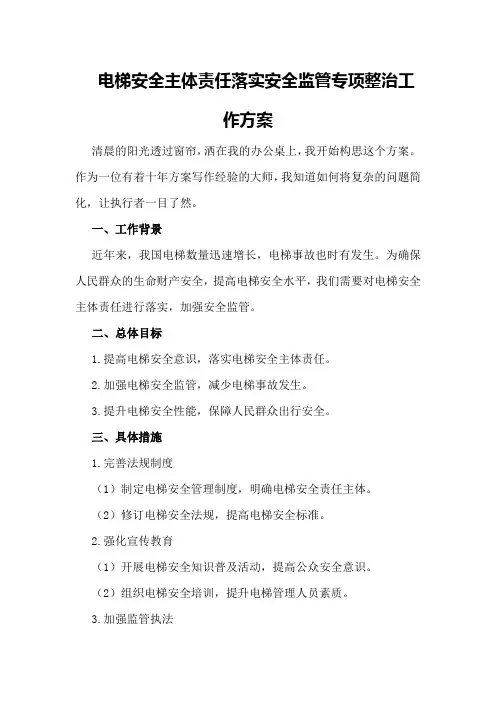 电梯安全主体责任落实安全监管专项整治工作方案

清晨的阳光透过窗帘，洒在我的办公桌上，我开始构思这个方案。作为一位有着十年方案写作经验的大师，我知道如何将复杂的问题简化，让执行者一目了然。

一、工作背景

近年来，我国电梯数量迅速增长，电梯事故也时有发生。为确保人民群众的生命财产安全，提高电梯安全水平，我们需要对电梯安全主体责任进行落实，加强安全监管。

二、总体目标

1.提高电梯安全意识，落实电梯安全主体责任。

2.加强电梯安全监管，减少电梯事故发生。

3.提升电梯安全性能，保障人民群众出行安全。

三、具体措施

1.完善法规制度

（1）制定电梯安全管理制度，明确电梯安全责任主体。

（2）修订电梯安全法规，提高电梯安全标准。

2.强化宣传教育

（1）开展电梯安全知识普及活动，提高公众安全意识。

（2）组织电梯安全培训，提升电梯管理人员素质。

3.加强监管执法